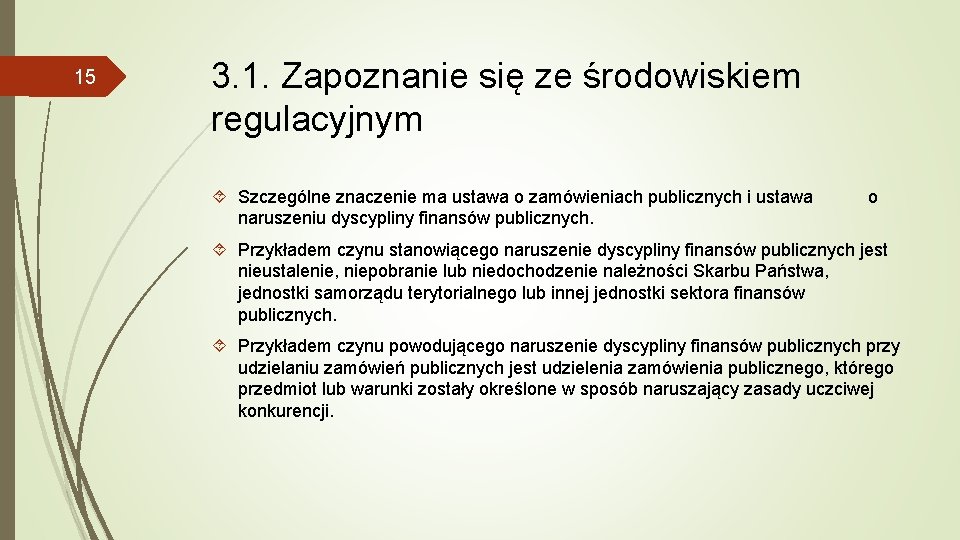 15

3.1. Zapoznanie się ze środowiskiem regulacyjnym

Szczególne znaczenie ma ustawa o zamówieniach publicznych i ustawa o naruszeniu dyscypliny finansów publicznych.

Przykładem czynu stanowiącego naruszenie dyscypliny finansów publicznych jest nieustalenie, niepobranie lub niedochodzenie należności Skarbu Państwa, jednostki samorządu terytorialnego lub innej jednostki sektora finansów publicznych.

Przykładem czynu powodującego naruszenie dyscypliny finansów publicznych przy udzielaniu zamówień publicznych jest udzielenia zamówienia publicznego, którego przedmiot lub warunki zostały określone w sposób naruszający zasady uczciwej konkurencji.